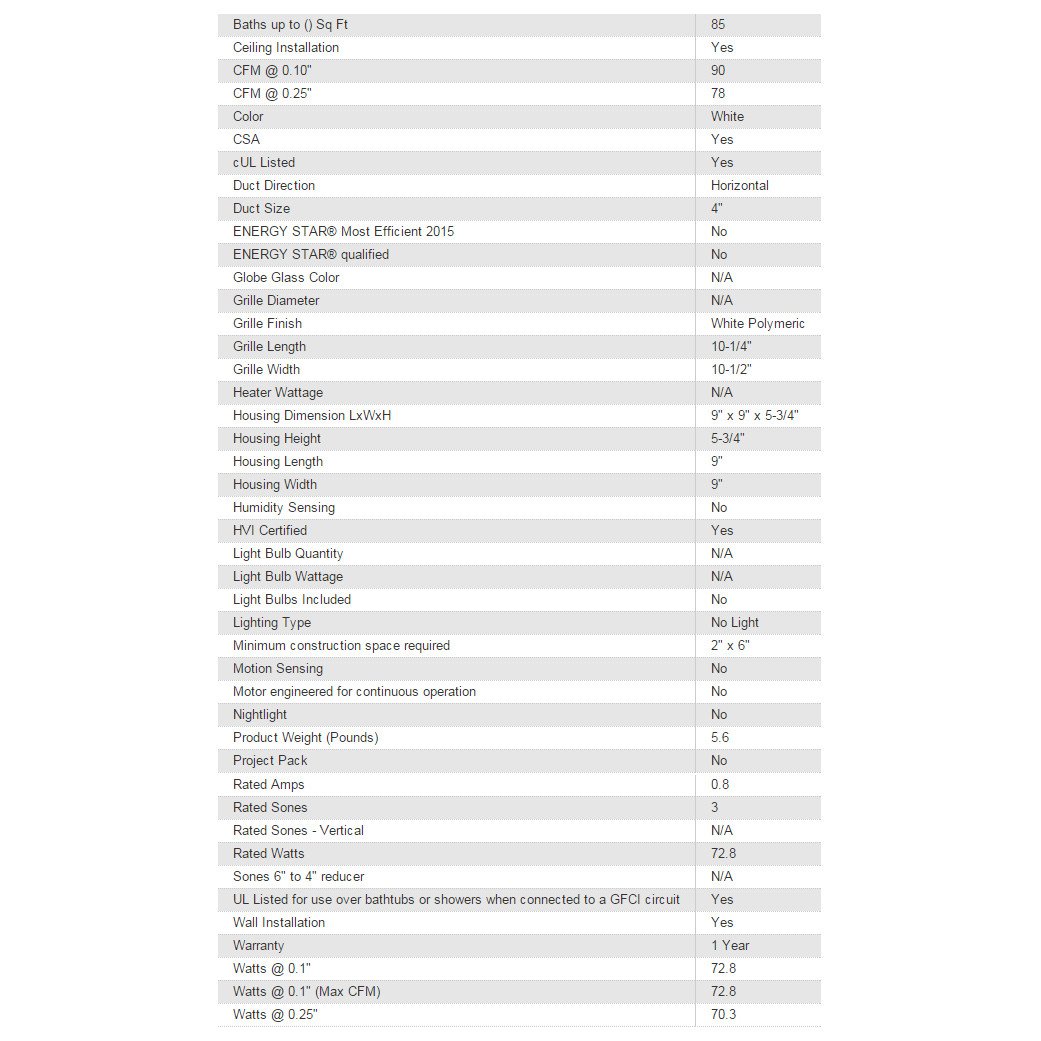 | | |
|---|---|
| Baths up to () Sq Ft | 85 |
| Ceiling Installation | Yes |
| CFM @ 0.10" | 90 |
| CFM @ 0.25" | 78 |
| Color | White |
| CSA | Yes |
| cUL Listed | Yes |
| Duct Direction | Horizontal |
| Duct Size | 4" |
| ENERGY STAR® Most Efficient 2015 | No |
| ENERGY STAR® qualified | No |
| Globe Glass Color | N/A |
| Grille Diameter | N/A |
| Grille Finish | White Polymeric |
| Grille Length | 10-1/4" |
| Grille Width | 10-1/2" |
| Heater Wattage | N/A |
| Housing Dimension LxWxH | 9" x 9" x 5-3/4" |
| Housing Height | 5-3/4" |
| Housing Length | 9" |
| Housing Width | 9" |
| Humidity Sensing | No |
| HVI Certified | Yes |
| Light Bulb Quantity | N/A |
| Light Bulb Wattage | N/A |
| Light Bulbs Included | No |
| Lighting Type | No Light |
| Minimum construction space required | 2" x 6" |
| Motion Sensing | No |
| Motor engineered for continuous operation | No |
| Nightlight | No |
| Product Weight (Pounds) | 5.6 |
| Project Pack | No |
| Rated Amps | 0.8 |
| Rated Sones | 3 |
| Rated Sones - Vertical | N/A |
| Rated Watts | 72.8 |
| Sones 6" to 4" reducer | N/A |
| UL Listed for use over bathtubs or showers when connected to a GFCI circuit | Yes |
| Wall Installation | Yes |
| Warranty | 1 Year |
| Watts @ 0.1" | 72.8 |
| Watts @ 0.1" (Max CFM) | 72.8 |
| Watts @ 0.25" | 70.3 |